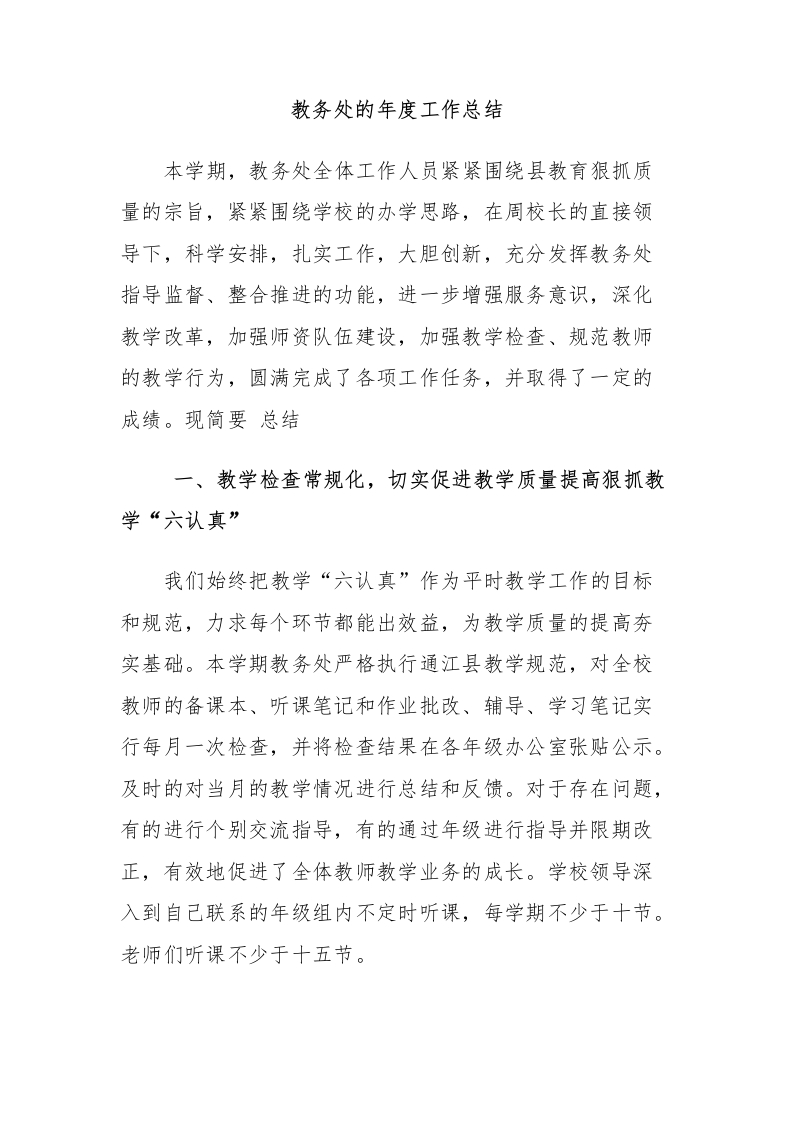 教务处的年度工作总结

本学期，教务处全体工作人员紧紧围绕县教育狠抓质量的宗旨，紧紧围绕学校的办学思路，在周校长的直接领导下，科学安排，扎实工作，大胆创新，充分发挥教务处指导监督、整合推进的功能，进一步增强服务意识，深化教学改革，加强师资队伍建设，加强教学检查、规范教师的教学行为，圆满完成了各项工作任务，并取得了一定的成绩。现简要 总结

一、教学检查常规化，切实促进教学质量提高狠抓教学“六认真”

我们始终把教学“六认真”作为平时教学工作的目标和规范，力求每个环节都能出效益，为教学质量的提高夯实基础。本学期教务处严格执行通江县教学规范，对全校教师的备课本、听课笔记和作业批改、辅导、学习笔记实行每月一次检查，并将检查结果在各年级办公室张贴公示。及时的对当月的教学情况进行总结和反馈。对于存在问题，有的进行个别交流指导，有的通过年级进行指导并限期改正，有效地促进了全体教师教学业务的成长。学校领导深入到自己联系的年级组内不定时听课，每学期不少于十节。老师们听课不少于十五节。